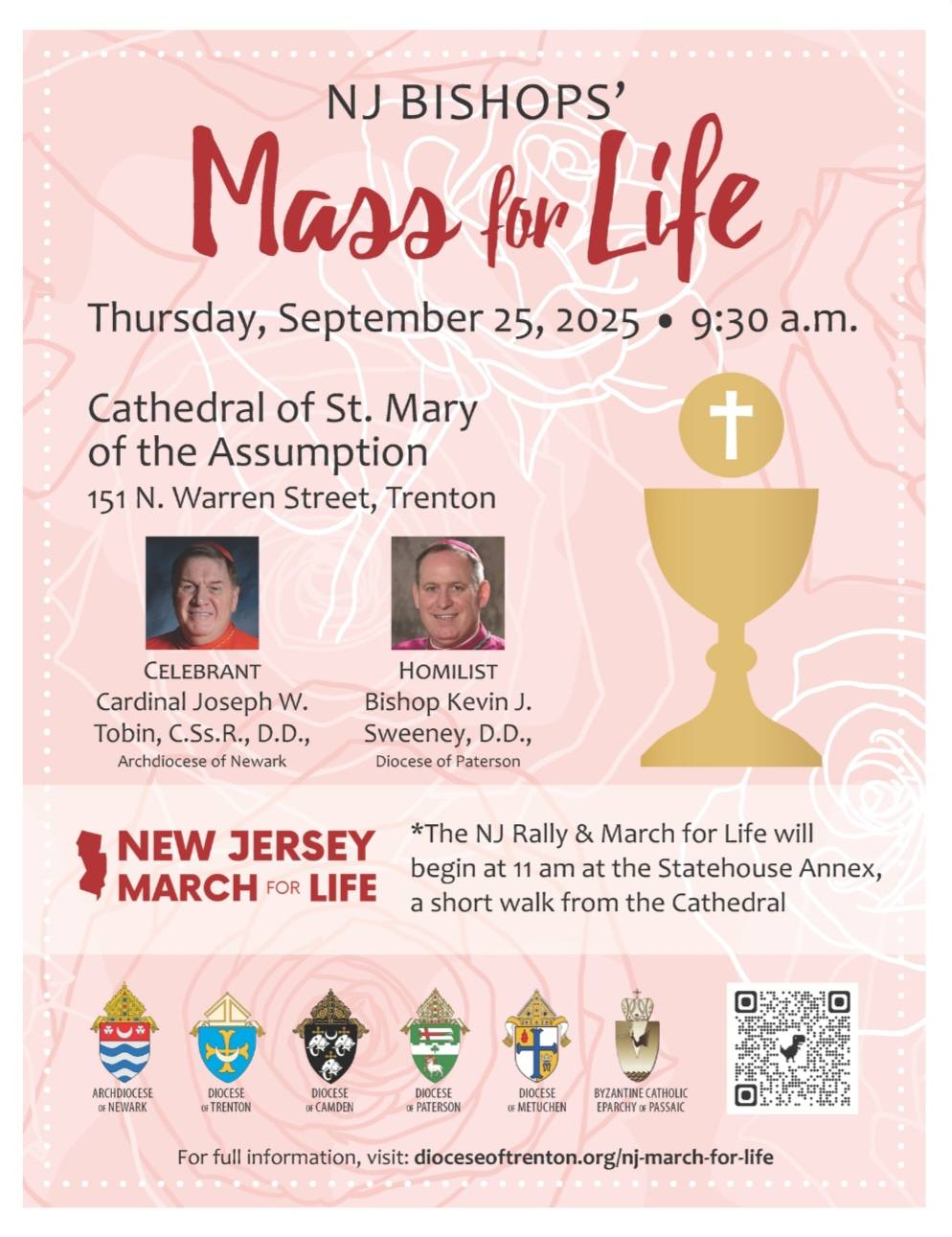 NJ BISHOPS'
Mass for Life

Thursday, September 25, 2025 • 9:30 a.m.

Cathedral of St. Mary of the Assumption
151 N. Warren Street, Trenton

CELEBRANT
Cardinal Joseph W. Tobin, C.Ss.R., D.D.,
Archdiocese of Newark

HOMILIST
Bishop Kevin J. Sweeney, D.D.,
Diocese of Paterson

NEW JERSEY MARCH FOR LIFE

*The NJ Rally & March for Life will begin at 11 am at the Statehouse Annex, a short walk from the Cathedral

ARCHDIOCESE OF NEWARK
DIOCESE OF TRENTON
DIOCESE OF CAMDEN
DIOCESE OF PATERSON
DIOCESE OF METUCHEN
BYZANTINE CATHOLIC EPARCHY OF PASSAIC

For full information, visit: dioceseoftrenton.org/nj-march-for-life